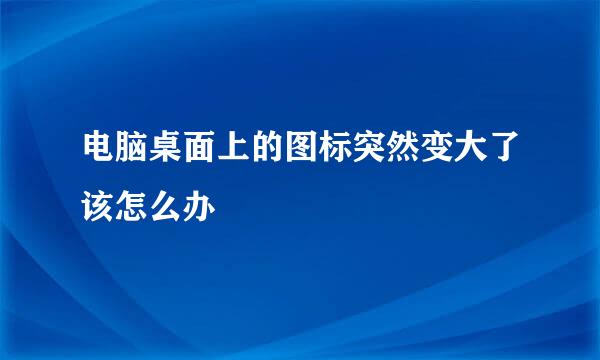 电脑桌面上的图标突然变大了该怎么办